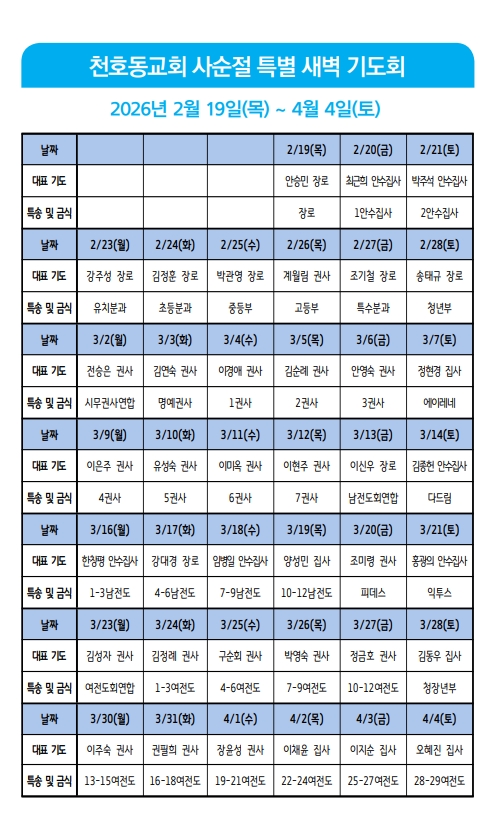 천호동교회 사순절 특별 새벽 기도회

2026년 2월 19일(목) ~ 4월 4일(토)

| 날짜 | | | | 2/19(목) | 2/20(금) | 2/21(토) |
|---|---|---|---|---|---|---|
| 대표 기도 | | | | 안승민 장로 | 최근희 안수집사 | 박주석 안수집사 |
| 특송 및 금식 | | | | 장로 | 1안수집사 | 2안수집사 |
| 날짜 | 2/23(월) | 2/24(화) | 2/25(수) | 2/26(목) | 2/27(금) | 2/28(토) |
| 대표 기도 | 강주성 장로 | 김정훈 장로 | 박관영 장로 | 계월림 권사 | 조기철 장로 | 송태규 장로 |
| 특송 및 금식 | 유치분과 | 초등분과 | 중등부 | 고등부 | 특수분과 | 청년부 |
| 날짜 | 3/2(월) | 3/3(화) | 3/4(수) | 3/5(목) | 3/6(금) | 3/7(토) |
| 대표 기도 | 전승은 권사 | 김연숙 권사 | 이경애 권사 | 김순례 권사 | 안영숙 권사 | 정현경 집사 |
| 특송 및 금식 | 시무권사연합 | 명예권사 | 1권사 | 2권사 | 3권사 | 에이레네 |
| 날짜 | 3/9(월) | 3/10(화) | 3/11(수) | 3/12(목) | 3/13(금) | 3/14(토) |
| 대표 기도 | 이은주 권사 | 유성숙 권사 | 이미옥 권사 | 이현주 권사 | 이신우 장로 | 김종헌 안수집사 |
| 특송 및 금식 | 4권사 | 5권사 | 6권사 | 7권사 | 남전도회연합 | 다드림 |
| 날짜 | 3/16(월) | 3/17(화) | 3/18(수) | 3/19(목) | 3/20(금) | 3/21(토) |
| 대표 기도 | 한창평 안수집사 | 강대경 장로 | 염병일 안수집사 | 양성민 집사 | 조미령 권사 | 홍광의 안수집사 |
| 특송 및 금식 | 1-3남전도 | 4-6남전도 | 7-9남전도 | 10-12남전도 | 피데스 | 익투스 |
| 날짜 | 3/23(월) | 3/24(화) | 3/25(수) | 3/26(목) | 3/27(금) | 3/28(토) |
| 대표 기도 | 김성자 권사 | 김정례 권사 | 구순회 권사 | 박영숙 권사 | 정금호 권사 | 김동우 집사 |
| 특송 및 금식 | 여전도회연합 | 1-3여전도 | 4-6여전도 | 7-9여전도 | 10-12여전도 | 청장년부 |
| 날짜 | 3/30(월) | 3/31(화) | 4/1(수) | 4/2(목) | 4/3(금) | 4/4(토) |
| 대표 기도 | 이주숙 권사 | 권필희 권사 | 장윤성 권사 | 이채윤 집사 | 이지순 집사 | 오혜진 집사 |
| 특송 및 금식 | 13-15여전도 | 16-18여전도 | 19-21여전도 | 22-24여전도 | 25-27여전도 | 28-29여전도 |